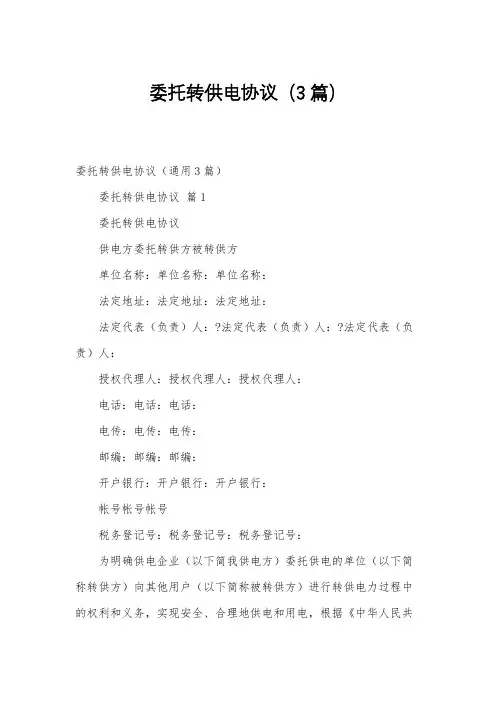 委托转供电协议（3篇）

委托转供电协议（通用3篇）

委托转供电协议 篇1

委托转供电协议

供电方委托转供方被转供方

单位名称：单位名称：单位名称：

法定地址：法定地址：法定地址：

法定代表（负责）人：?法定代表（负责）人：?法定代表（负责）人：

授权代理人：授权代理人：授权代理人：

电话：电话：电话：

电传：电传：电传：

邮编：邮编：邮编：

开户银行：开户银行：开户银行：

帐号帐号帐号

税务登记号：税务登记号：税务登记号：

为明确供电企业（以下简我供电方）委托供电的单位（以下简称转供方）向其他用户（以下简称被转供方）进行转供电力过程中的权利和义务，实现安全、合理地供电和用电，根据《中华人民共